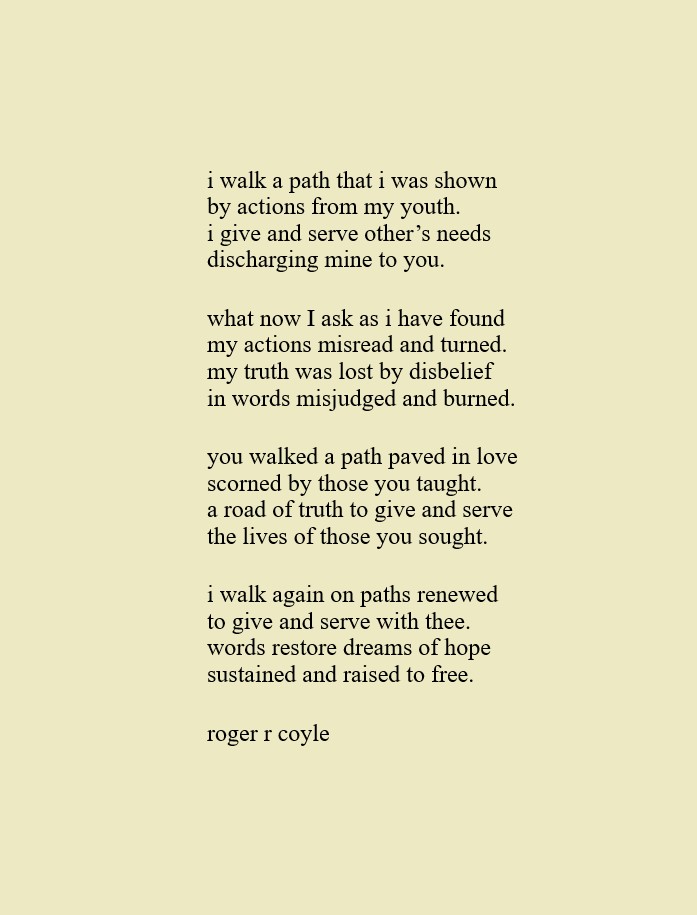 i walk a path that i was shown
by actions from my youth.
i give and serve other's needs
discharging mine to you.

what now I ask as i have found
my actions misread and turned.
my truth was lost by disbelief
in words misjudged and burned.

you walked a path paved in love
scorned by those you taught.
a road of truth to give and serve
the lives of those you sought.

i walk again on paths renewed
to give and serve with thee.
words restore dreams of hope
sustained and raised to free.

roger r coyle